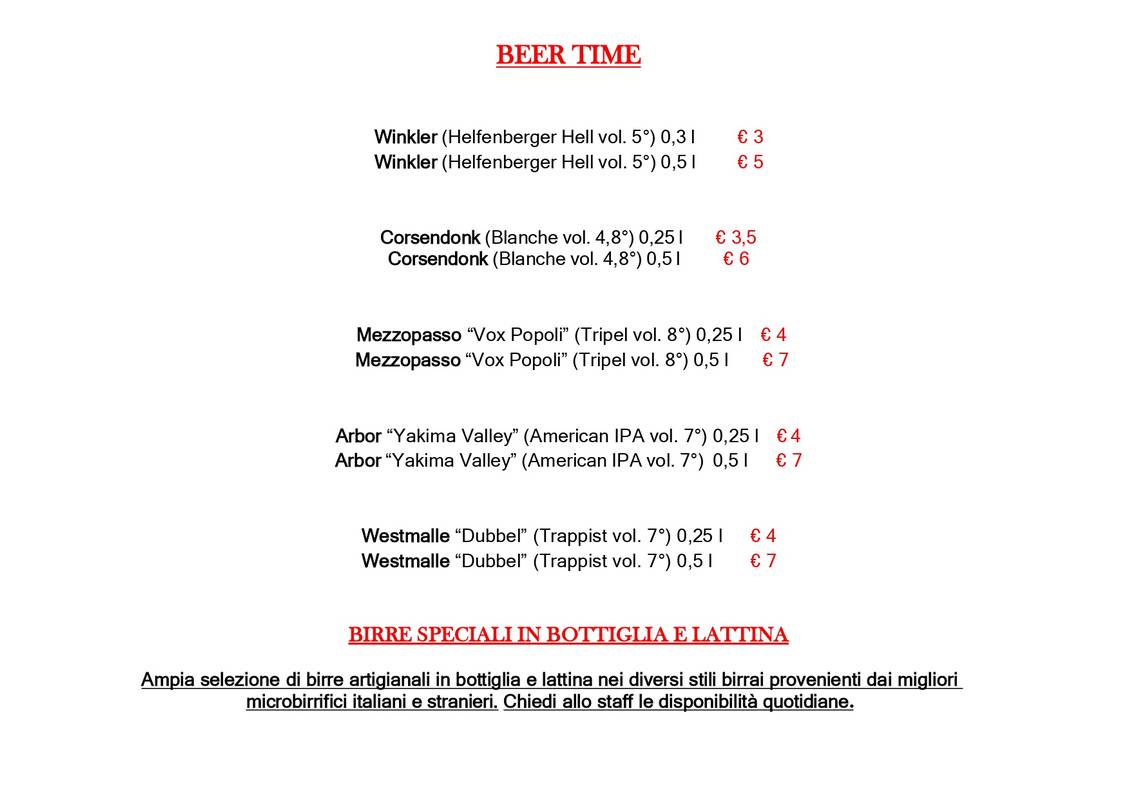 BEER TIME

Winkler (Helfenberger Hell vol. 5°) 0,3 l € 3
Winkler (Helfenberger Hell vol. 5°) 0,5 l € 5

Corsendonk (Blanche vol. 4,8°) 0,25 l € 3,5
Corsendonk (Blanche vol. 4,8°) 0,5 l € 6

Mezzopasso “Vox Popoli” (Tripel vol. 8°) 0,25 l € 4
Mezzopasso “Vox Popoli” (Tripel vol. 8°) 0,5 l € 7

Arbor “Yakima Valley” (American IPA vol. 7°) 0,25 l € 4
Arbor “Yakima Valley” (American IPA vol. 7°) 0,5 l € 7

Westmalle “Dubbel” (Trappist vol. 7°) 0,25 l € 4
Westmalle “Dubbel” (Trappist vol. 7°) 0,5 l € 7

BIRRE SPECIALI IN BOTTIGLIA E LATTINA

Ampia selezione di birre artigianali in bottiglia e lattina nei diversi stili birrai provenienti dai migliori microbirrifici italiani e stranieri. Chiedi allo staff le disponibilità quotidiane.